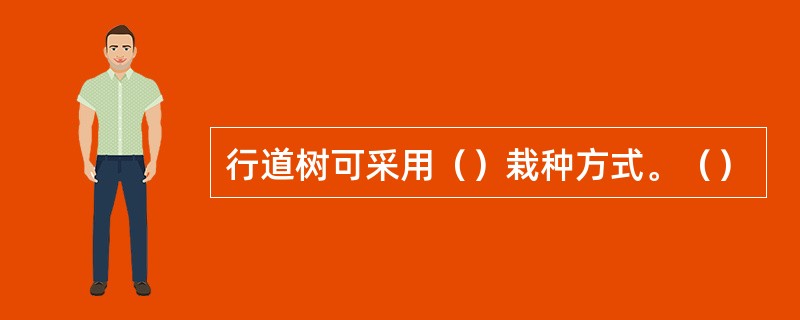 行道树可采用（）栽种方式。（）